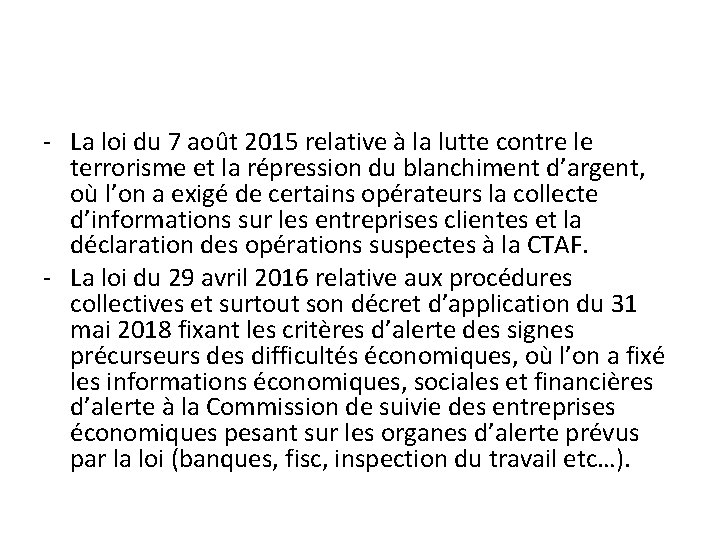 - La loi du 7 août 2015 relative à la lutte contre le terrorisme et la répression du blanchiment d’argent, où l’on a exigé de certains opérateurs la collecte d’informations sur les entreprises clientes et la déclaration des opérations suspectes à la CTAF.
- La loi du 29 avril 2016 relative aux procédures collectives et surtout son décret d’application du 31 mai 2018 fixant les critères d’alerte des signes précurseurs des difficultés économiques, où l’on a fixé les informations économiques, sociales et financières d’alerte à la Commission de suivie des entreprises économiques pesant sur les organes d’alerte prévus par la loi (banques, fisc, inspection du travail etc…).